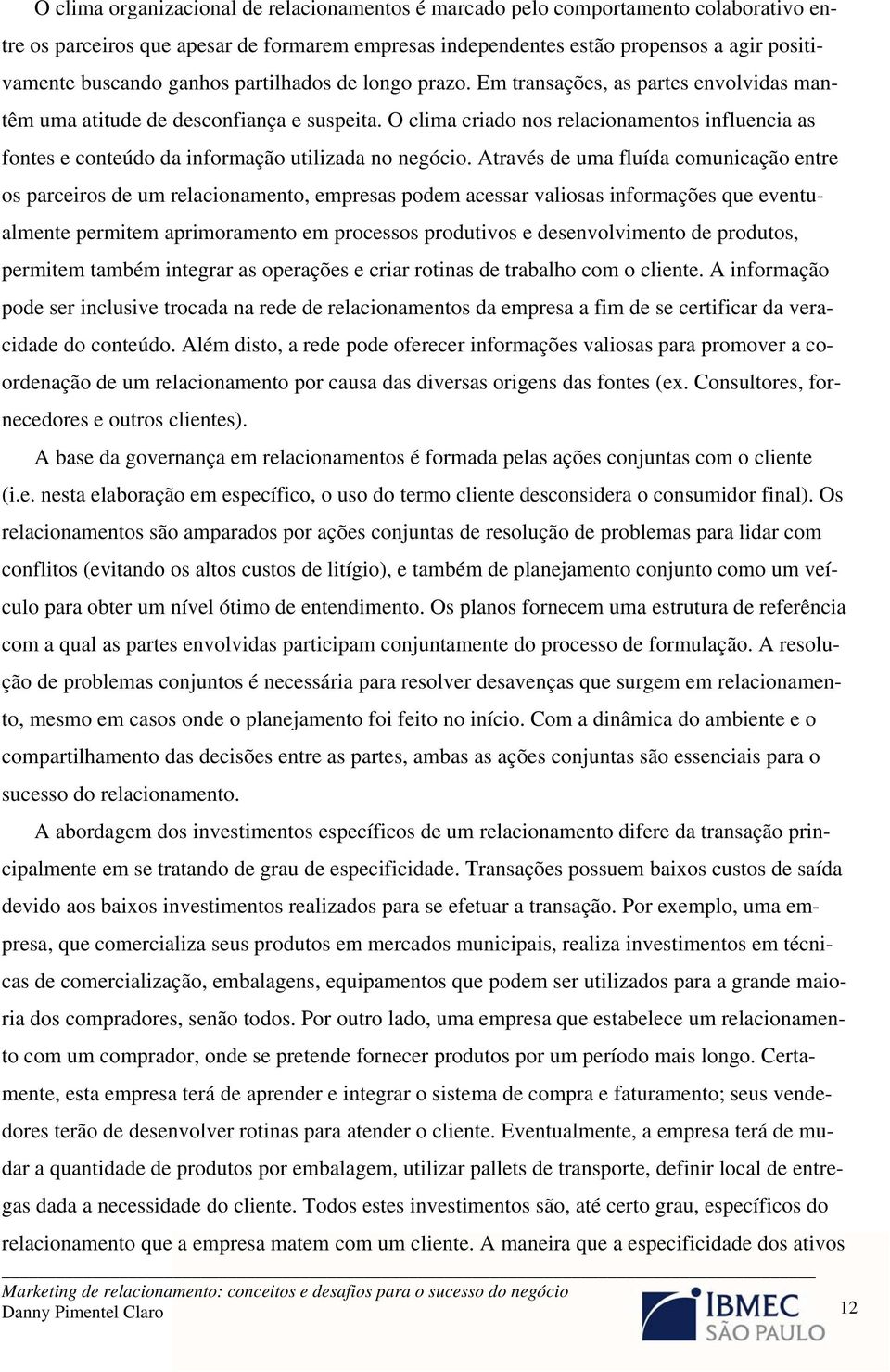 O clima organizacional de relacionamentos é marcado pelo comportamento colaborativo entre os parceiros que apesar de formarem empresas independentes estão propensos a agir positivamente buscando ganhos partilhados de longo prazo. Em transações, as partes envolvidas mantêm uma atitude de desconfiança e suspeita. O clima criado nos relacionamentos influencia as fontes e conteúdo da informação utilizada no negócio. Através de uma fluída comunicação entre os parceiros de um relacionamento, empresas podem acessar valiosas informações que eventualmente permitem aprimoramento em processos produtivos e desenvolvimento de produtos, permitem também integrar as operações e criar rotinas de trabalho com o cliente. A informação pode ser inclusive trocada na rede de relacionamentos da empresa a fim de se certificar da veracidade do conteúdo. Além disto, a rede pode oferecer informações valiosas para promover a coordenação de um relacionamento por causa das diversas origens das fontes (ex. Consultores, fornecedores e outros clientes).

A base da governança em relacionamentos é formada pelas ações conjuntas com o cliente (i.e. nesta elaboração em específico, o uso do termo cliente desconsidera o consumidor final). Os relacionamentos são amparados por ações conjuntas de resolução de problemas para lidar com conflitos (evitando os altos custos de litígio), e também de planejamento conjunto como um veículo para obter um nível ótimo de entendimento. Os planos fornecem uma estrutura de referência com a qual as partes envolvidas participam conjuntamente do processo de formulação. A resolução de problemas conjuntos é necessária para resolver desavenças que surgem em relacionamento, mesmo em casos onde o planejamento foi feito no início. Com a dinâmica do ambiente e o compartilhamento das decisões entre as partes, ambas as ações conjuntas são essenciais para o sucesso do relacionamento.

A abordagem dos investimentos específicos de um relacionamento difere da transação principalmente em se tratando de grau de especificidade. Transações possuem baixos custos de saída devido aos baixos investimentos realizados para se efetuar a transação. Por exemplo, uma empresa, que comercializa seus produtos em mercados municipais, realiza investimentos em técnicas de comercialização, embalagens, equipamentos que podem ser utilizados para a grande maioria dos compradores, senão todos. Por outro lado, uma empresa que estabelece um relacionamento com um comprador, onde se pretende fornecer produtos por um período mais longo. Certamente, esta empresa terá de aprender e integrar o sistema de compra e faturamento; seus vendedores terão de desenvolver rotinas para atender o cliente. Eventualmente, a empresa terá de mudar a quantidade de produtos por embalagem, utilizar pallets de transporte, definir local de entregas dada a necessidade do cliente. Todos estes investimentos são, até certo grau, específicos do relacionamento que a empresa matem com um cliente. A maneira que a especificidade dos ativos

Marketing de relacionamento: conceitos e desafios para o sucesso do negócio
Danny Pimentel Claro

IBMEC SÃO PAULO

12